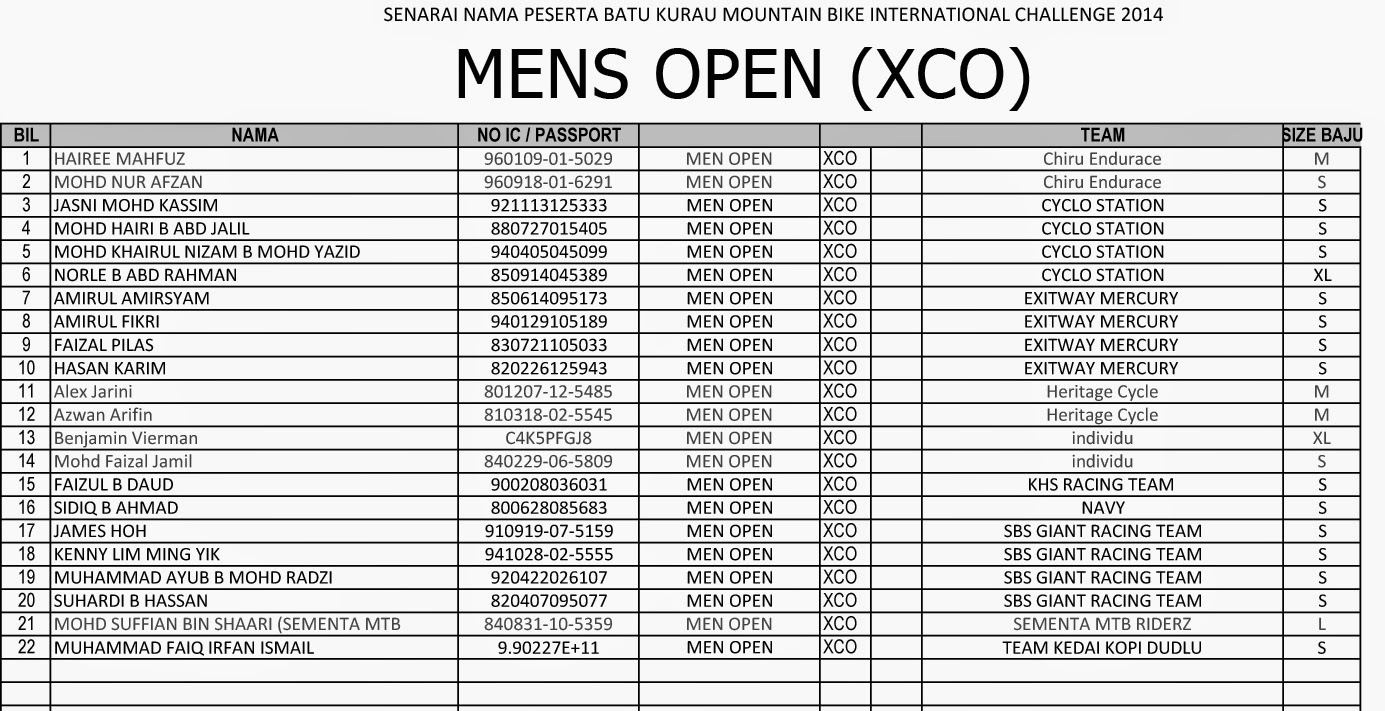 SENARAI NAMA PESERTA BATU KURAU MOUNTAIN BIKE INTERNATIONAL CHALLENGE 2014

MENS OPEN (XCO)

| BIL | NAMA | NO IC / PASSPORT | | | | TEAM | SIZE BAJU |
|---|---|---|---|---|---|---|---|
| 1 | HAIREE MAHFUZ | 960109-01-5029 | MEN OPEN | XCO | | Chiru Endurace | M |
| 2 | MOHD NUR AFZAN | 960918-01-6291 | MEN OPEN | XCO | | Chiru Endurace | S |
| 3 | JASNI MOHD KASSIM | 921113125333 | MEN OPEN | XCO | | CYCLO STATION | S |
| 4 | MOHD HAIRI B ABD JALIL | 880727015405 | MEN OPEN | XCO | | CYCLO STATION | S |
| 5 | MOHD KHAIRUL NIZAM B MOHD YAZID | 940405045099 | MEN OPEN | XCO | | CYCLO STATION | S |
| 6 | NORLE B ABD RAHMAN | 850914045389 | MEN OPEN | XCO | | CYCLO STATION | XL |
| 7 | AMIRUL AMIRSYAM | 850614095173 | MEN OPEN | XCO | | EXITWAY MERCURY | S |
| 8 | AMIRUL FIKRI | 940129105189 | MEN OPEN | XCO | | EXITWAY MERCURY | S |
| 9 | FAIZAL PILAS | 830721105033 | MEN OPEN | XCO | | EXITWAY MERCURY | S |
| 10 | HASAN KARIM | 820226125943 | MEN OPEN | XCO | | EXITWAY MERCURY | S |
| 11 | Alex Jarini | 801207-12-5485 | MEN OPEN | XCO | | Heritage Cycle | M |
| 12 | Azwan Arifin | 810318-02-5545 | MEN OPEN | XCO | | Heritage Cycle | M |
| 13 | Benjamin Vierman | C4K5PFGJ8 | MEN OPEN | XCO | | individu | XL |
| 14 | Mohd Faizal Jamil | 840229-06-5809 | MEN OPEN | XCO | | individu | S |
| 15 | FAIZUL B DAUD | 900208036031 | MEN OPEN | XCO | | KHS RACING TEAM | S |
| 16 | SIDIQ B AHMAD | 800628085683 | MEN OPEN | XCO | | NAVY | S |
| 17 | JAMES HOH | 910919-07-5159 | MEN OPEN | XCO | | SBS GIANT RACING TEAM | S |
| 18 | KENNY LIM MING YIK | 941028-02-5555 | MEN OPEN | XCO | | SBS GIANT RACING TEAM | S |
| 19 | MUHAMMAD AYUB B MOHD RADZI | 920422026107 | MEN OPEN | XCO | | SBS GIANT RACING TEAM | S |
| 20 | SUHARDI B HASSAN | 820407095077 | MEN OPEN | XCO | | SBS GIANT RACING TEAM | S |
| 21 | MOHD SUFFIAN BIN SHAARI (SEMENTA MTB | 840831-10-5359 | MEN OPEN | XCO | | SEMENTA MTB RIDERZ | L |
| 22 | MUHAMMAD FAIQ IRFAN ISMAIL | 9.90227E+11 | MEN OPEN | XCO | | TEAM KEDAI KOPI DUDLU | S |